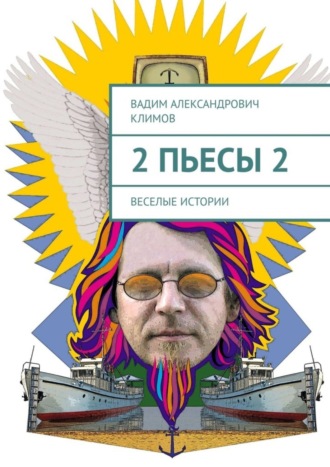 ВАДИМ АЛЕКСАНДРОВИЧ КЛИМОВ

2 ПЬЕСЫ 2

ВЕСЕЛЫЕ ИСТОРИИ